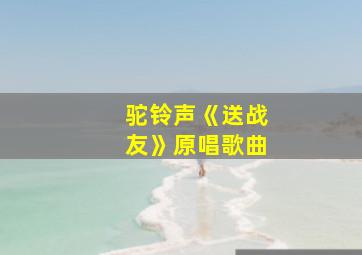 驼铃声《送战友》原唱歌曲